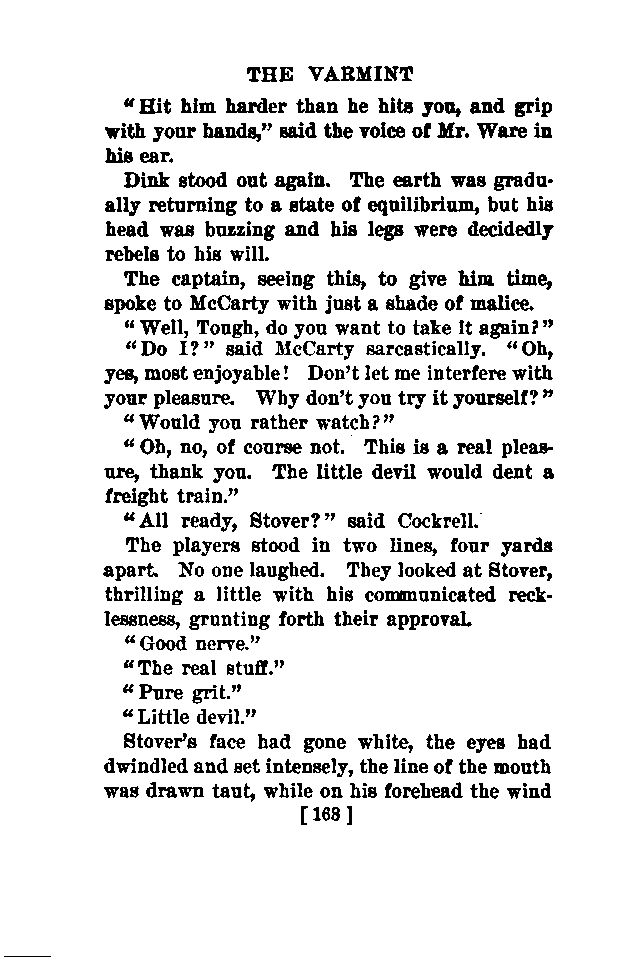 THE VARMINT

"Hit him harder than he hits you, and grip with your hands," said the voice of Mr. Ware in his ear.

Dink stood out again. The earth was gradually returning to a state of equilibrium, but his head was buzzing and his legs were decidedly rebels to his will.

The captain, seeing this, to give him time, spoke to McCarty with just a shade of malice.

"Well, Tough, do you want to take it again?"

"Do I?" said McCarty sarcastically. "Oh, yes, most enjoyable! Don't let me interfere with your pleasure. Why don't you try it yourself?"

"Would you rather watch?"

"Oh, no, of course not. This is a real pleasure, thank you. The little devil would dent a freight train."

"All ready, Stover?" said Cockrell.

The players stood in two lines, four yards apart. No one laughed. They looked at Stover, thrilling a little with his communicated recklessness, grunting forth their approval.

"Good nerve."

"The real stuff."

"Pure grit."

"Little devil."

Stover's face had gone white, the eyes had dwindled and set intensely, the line of the mouth was drawn taut, while on his forehead the wind

[168]